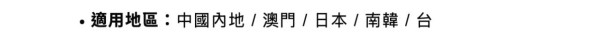 • 適用地區：中國內地 / 澳門 / 日本 / 南韓 / 台